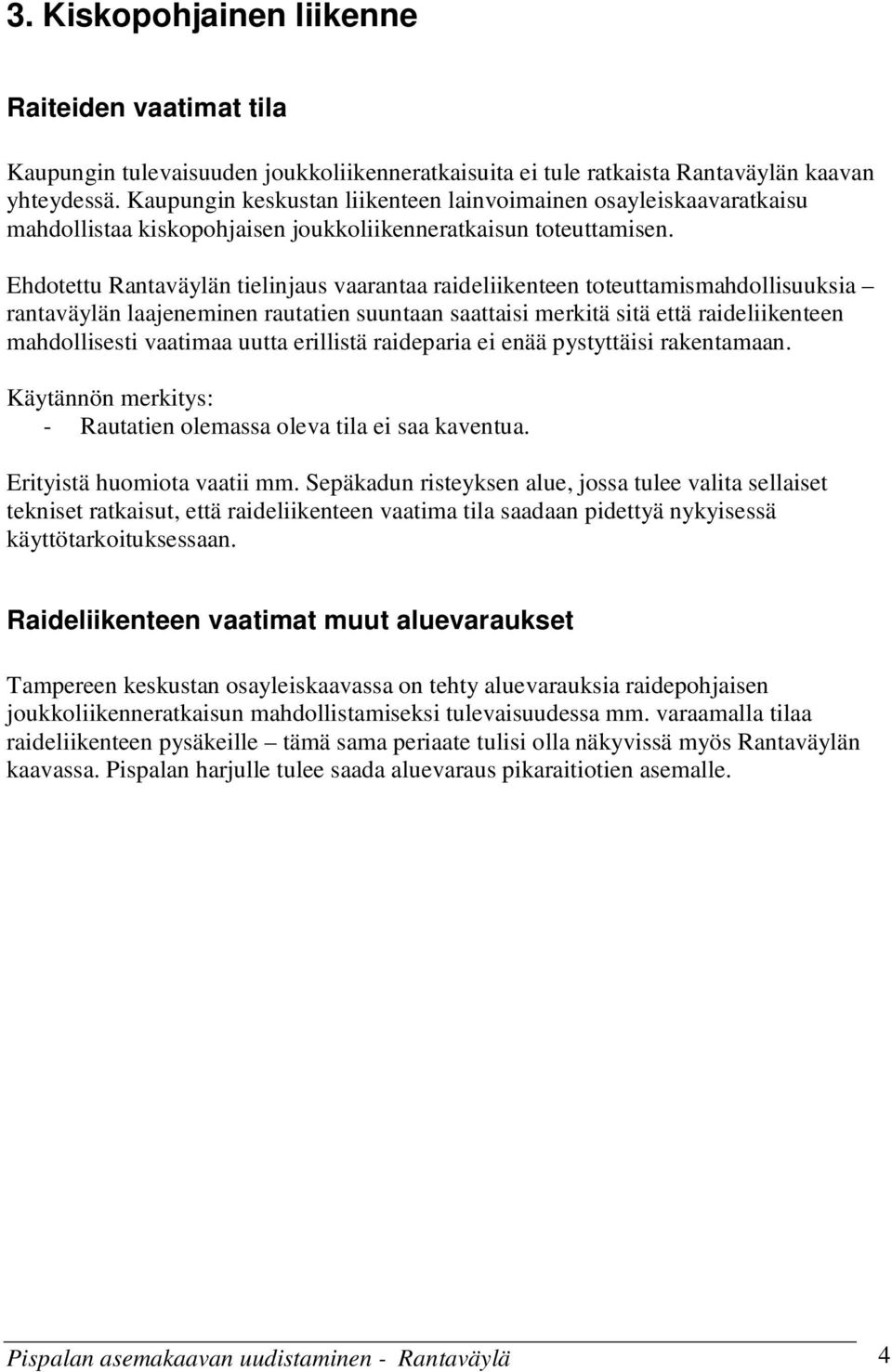 3. Kiskopohjainen liikenne

Raiteiden vaatimat tila

Kaupungin tulevaisuuden joukkoliikenneratkaisuita ei tule ratkaista Rantaväylän kaavan yhteydessä. Kaupungin keskustan liikenteen lainvoimainen osayleiskaavaratkaisu mahdollistaa kiskopohjaisen joukkoliikenneratkaisun toteuttamisen.

Ehdotettu Rantaväylän tielinjaus vaarantaa raideliikenteen toteuttamismahdollisuuksia – rantaväylän laajeneminen rautatien suuntaan saattaisi merkitä sitä että raideliikenteen mahdollisesti vaatimaa uutta erillistä raideparia ei enää pystyttäisi rakentamaan.

Käytännön merkitys:
- Rautatien olemassa oleva tila ei saa kaventua.

Erityistä huomiota vaatii mm. Sepäkadun risteyksen alue, jossa tulee valita sellaiset tekniset ratkaisut, että raideliikenteen vaatima tila saadaan pidettyä nykyisessä käyttötarkoituksessaan.

Raideliikenteen vaatimat muut aluevaraukset

Tampereen keskustan osayleiskaavassa on tehty aluevarauksia raidepohjaisen joukkoliikenneratkaisun mahdollistamiseksi tulevaisuudessa mm. varaamalla tilaa raideliikenteen pysäkeille – tämä sama periaate tulisi olla näkyvissä myös Rantaväylän kaavassa. Pispalan harjulle tulee saada aluevaraus pikaraitiotien asemalle.

Pispalan asemakaavan uudistaminen - Rantaväylä 4